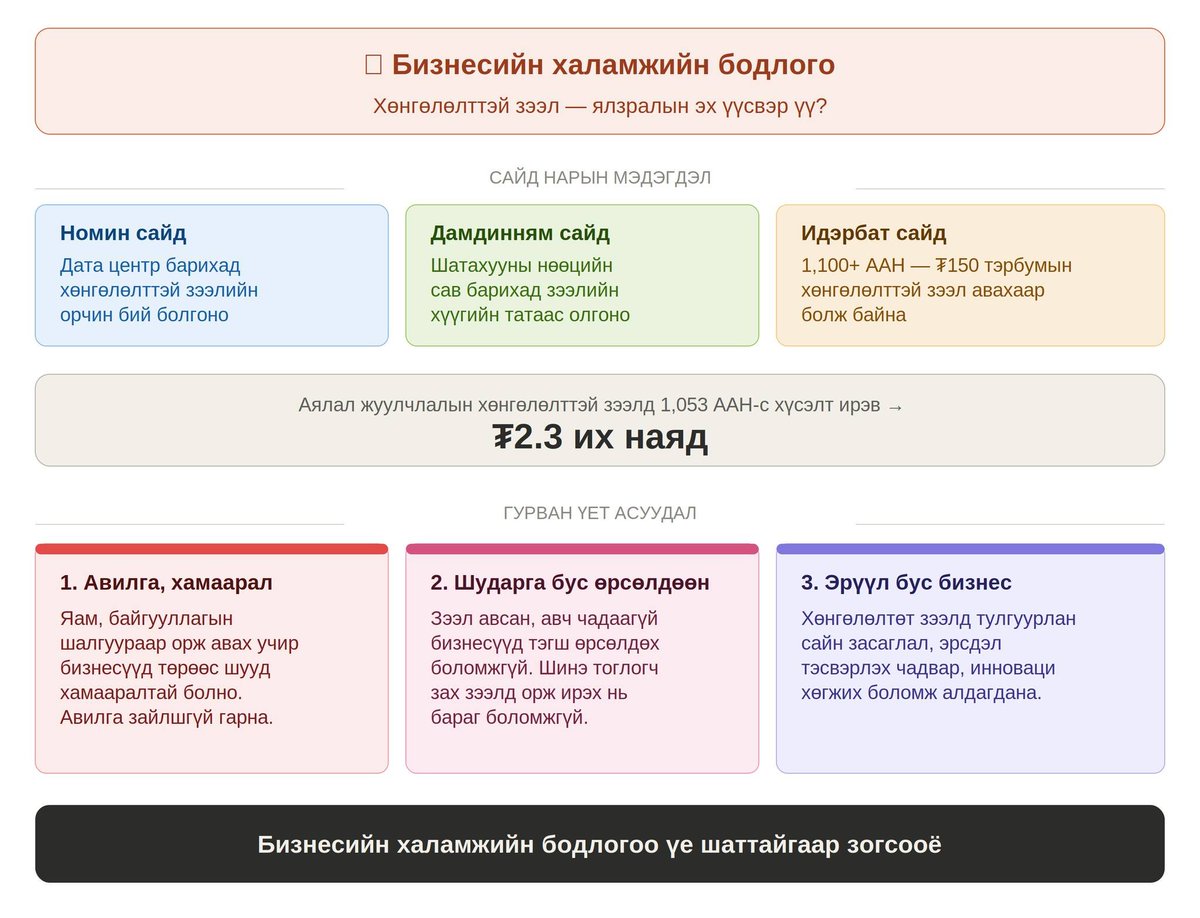 Бизнесийн халамжийн бодлого

Хөнгөлөлттэй зээл — ялзралын эх үүсвэр үү?

САЙД НАРЫН МЭДЭГДЭЛ

Номин сайд
Дата центр барихад хөнгөлөлттэй зээлийн орчин бий болгоно

Дамдинням сайд
Шатахууны нөөцийн сав барихад зээлийн хүүгийн татаас олгоно

Идэрбат сайд
1,100+ ААН — ₮150 тэрбумын хөнгөлөлттэй зээл авахаар болж байна

Аялал жуулчлалын хөнгөлөлттэй зээлд 1,053 ААН-с хүсэлт ирэв →
₮2.3 их наяд

ГУРВАН ҮЕТ АСУУДАЛ

1. Авилга, хамаарал
Яам, байгууллагын шалгуураар орж авах учир бизнесүүд төрөөс шууд хамааралтай болно. Авилга зайлшгүй гарна.

2. Шударга бус өрсөлдөөн
Зээл авсан, авч чадаагүй бизнесүүд тэгш өрсөлдөх боломжгүй. Шинэ тоглогч зах зээлд орж ирэх нь бараг боломжгүй.

3. Эрүүл бус бизнес
Хөнгөлөлтөт зээлд тулгуурлан сайн засаглал, эрсдэл тэсвэрлэх чадвар, инноваци хөгжих боломж алдагдана.

Бизнесийн халамжийн бодлогоо үе шаттайгаар зогсооё